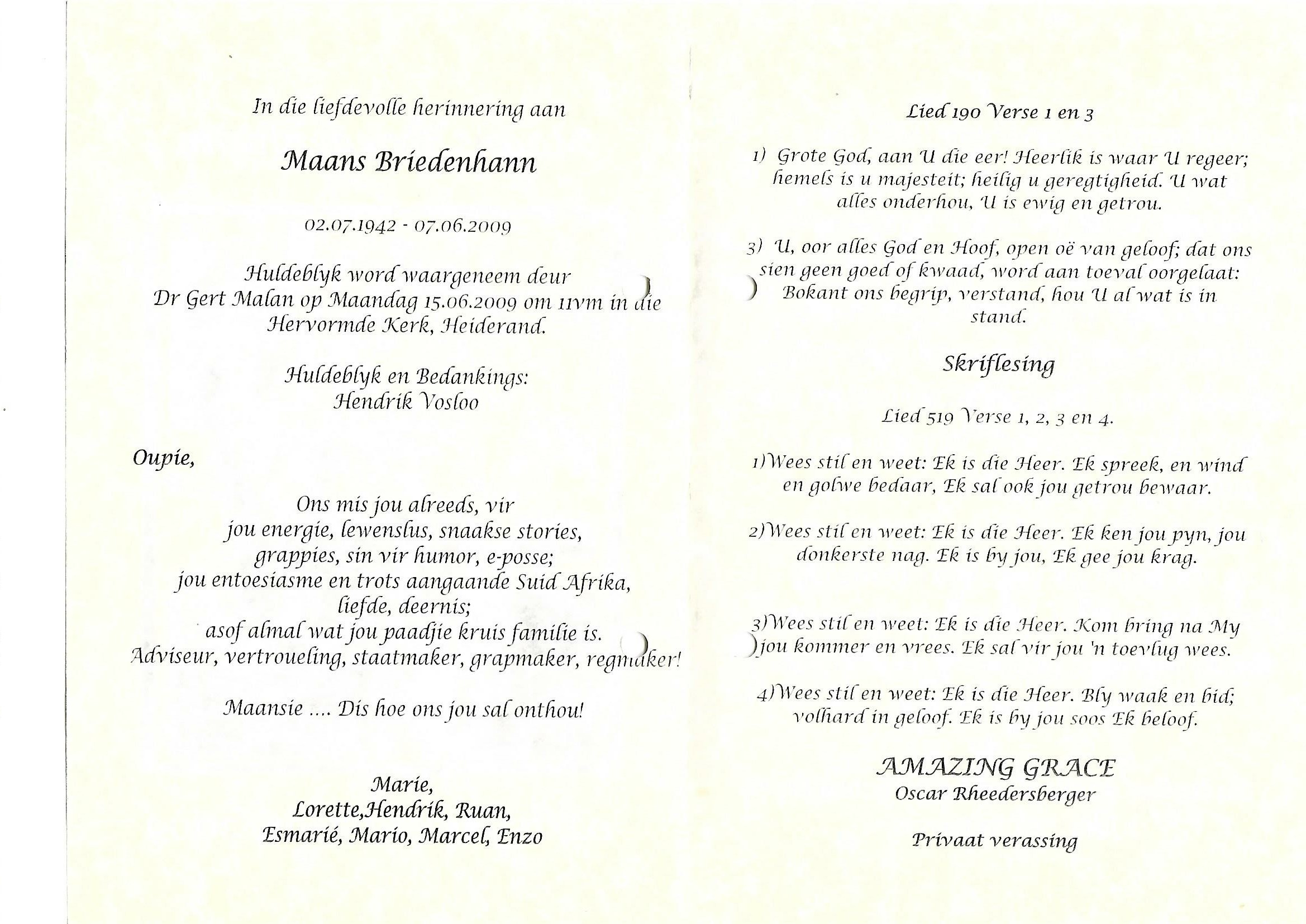 In die liefdevolle herinnering aan

Maans Briedenhann

02.07.1942 - 07.06.2009

Huldeblyk word waargeneem deur Dr Gert Malan op Maandag 15.06.2009 om 11vm in die Hervormde Kerk, Heiderand.

Huldeblyk en Bedankings:
Hendrik Vosloo

Oupie,

Ons mis jou alreeds, vir
jou energie, lewenslus, snaakse stories,
grappies, sin vir humor, e-posse;
jou entoesiasme en trots aangaande Suid Afrika,
liefde, deernis;
asof almal wat jou paadjie kruis familie is.
Adviseur, vertroueling, staatmaker, grapmaker, regmaker!

Maansie .... Dis hoe ons jou sal onthou!

Marie,
Lorette,Hendrik, Ruan,
Esmarié, Mario, Marcel, Enzo

Lied 190 Verse 1 en 3

1) Grote God, aan U die eer! Heerlik is waar U regeer; hemels is u majesteit; heilig u geregtigheid. U wat alles onderhou, U is ewig en getrou.

3) U, oor alles God en Hoof, open oë van geloof; dat ons sien geen goed of kwaad, word aan toeval oorgelaat: Bokant ons begrip, verstand, hou U al wat is in stand.

Skriflesing

Lied 519 Verse 1, 2, 3 en 4.

1)Wees stil en weet: Ek is die Heer. Ek spreek, en wind en golwe bedaar, Ek sal ook jou getrou bewaar.

2)Wees stil en weet: Ek is die Heer. Ek ken jou pyn, jou donkerste nag. Ek is by jou, Ek gee jou krag.

3)Wees stil en weet: Ek is die Heer. Kom bring na My jou kommer en vrees. Ek sal vir jou 'n toevlug wees.

4)Wees stil en weet: Ek is die Heer. Bly waak en bid; volhard in geloof. Ek is by jou soos Ek beloof.

AMAZING GRACE
Oscar Rheedersberger

Privaat verassing